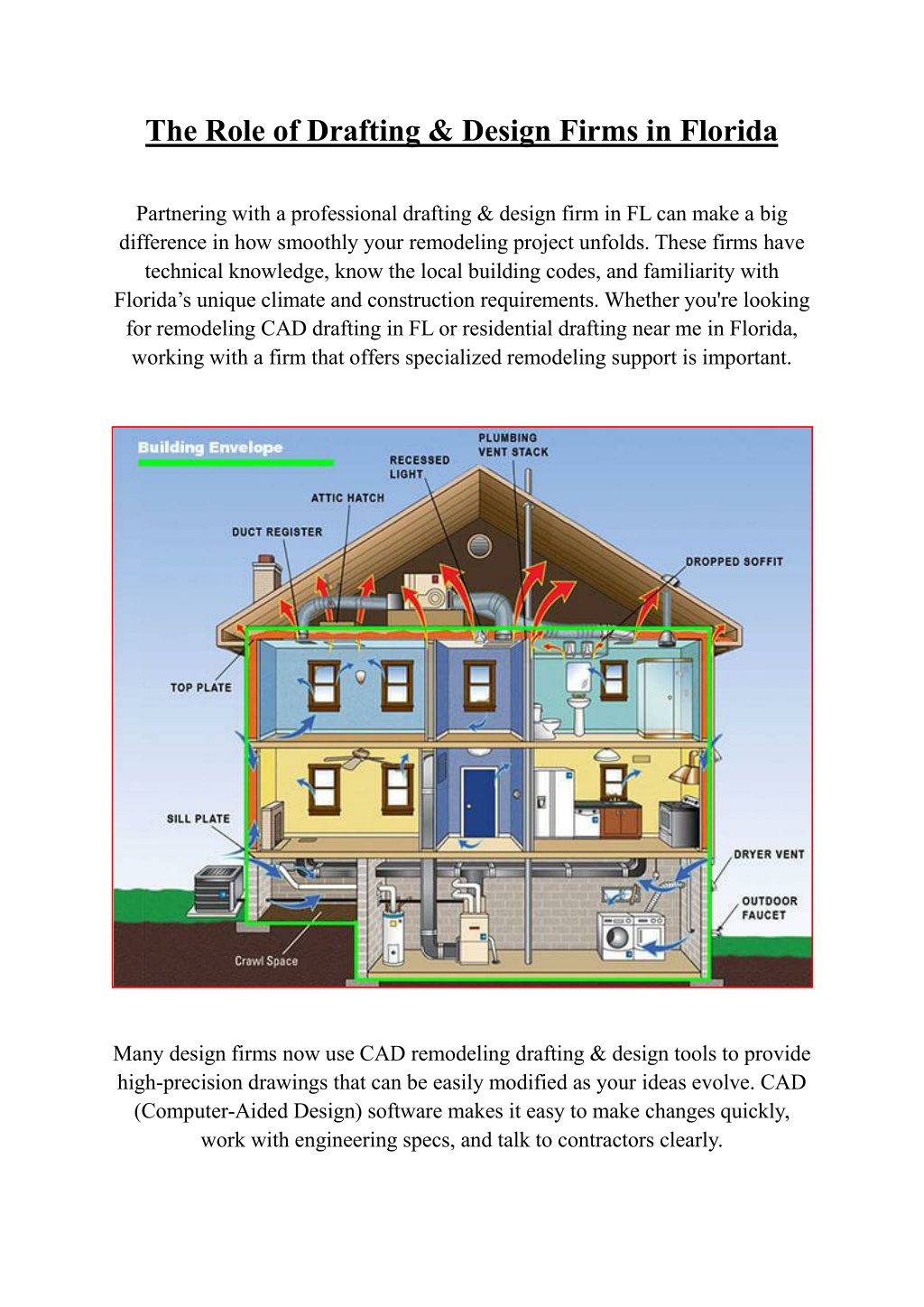 The Role of Drafting & Design Firms in Florida

Partnering with a professional drafting & design firm in FL can make a big difference in how smoothly your remodeling project unfolds. These firms have technical knowledge, know the local building codes, and familiarity with Florida's unique climate and construction requirements. Whether you're looking for remodeling CAD drafting in FL or residential drafting near me in Florida, working with a firm that offers specialized remodeling support is important.

Building Envelope
PLUMBING VENT STACK
RECESSED LIGHT
ATTIC HATCH
DUCT REGISTER
DROPPED SOFFIT
TOP PLATE
SILL PLATE
DRYER VENT
OUTDOOR FAUCET
Crawl Space

Many design firms now use CAD remodeling drafting & design tools to provide high-precision drawings that can be easily modified as your ideas evolve. CAD (Computer-Aided Design) software makes it easy to make changes quickly, work with engineering specs, and talk to contractors clearly.